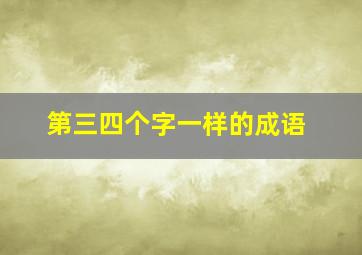 第三四个字一样的成语